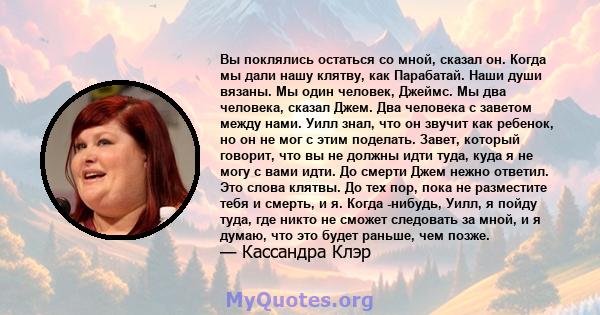 Вы поклялись остаться со мной, сказал он. Когда мы дали нашу клятву, как Парабатай. Наши души вязаны. Мы один человек, Джеймс. Мы два человека, сказал Джем. Два человека с заветом между нами. Уилл знал, что он звучит как ребенок, но он не мог с этим поделать. Завет, который говорит, что вы не должны идти туда, куда я не могу с вами идти. До смерти Джем нежно ответил. Это слова клятвы. До тех пор, пока не разместите тебя и смерть, и я. Когда -нибудь, Уилл, я пойду туда, где никто не сможет следовать за мной, и я думаю, что это будет раньше, чем позже.
— Кассандра Клэр

MyQuotes.org